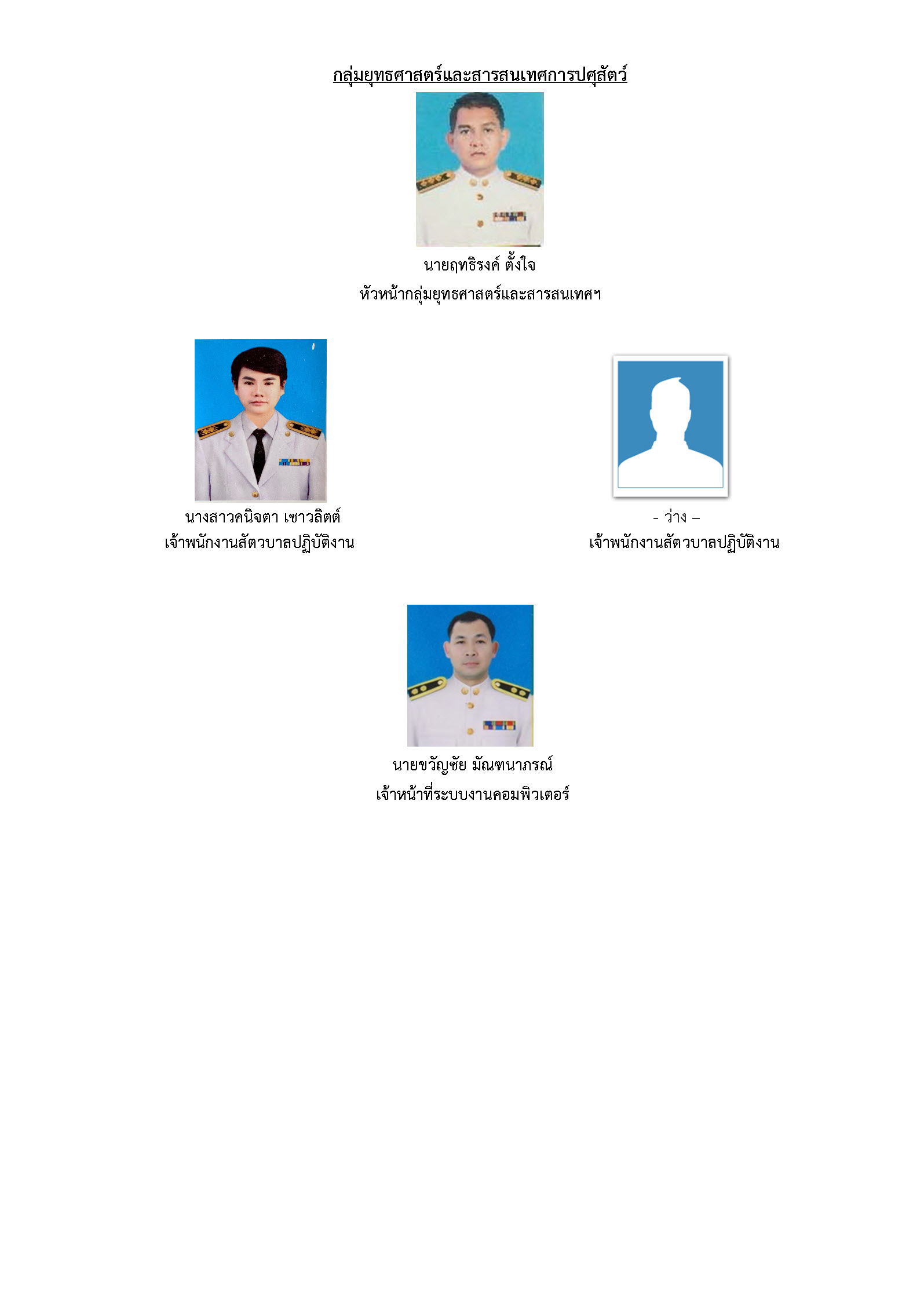 กลุ่มยุทธศาสตร์และสารสนเทศการปศุสัตว์

นายฤทธิรงค์ ตั้งใจ
หัวหน้ากลุ่มยุทธศาสตร์และสารสนเทศฯ

นางสาวคนิจตา เชาวลิตต์
เจ้าพนักงานสัตวบาลปฏิบัติงาน

- ว่าง –
เจ้าพนักงานสัตวบาลปฏิบัติงาน

นายขวัญชัย มัณฑนาภรณ์
เจ้าหน้าที่ระบบงานคอมพิวเตอร์